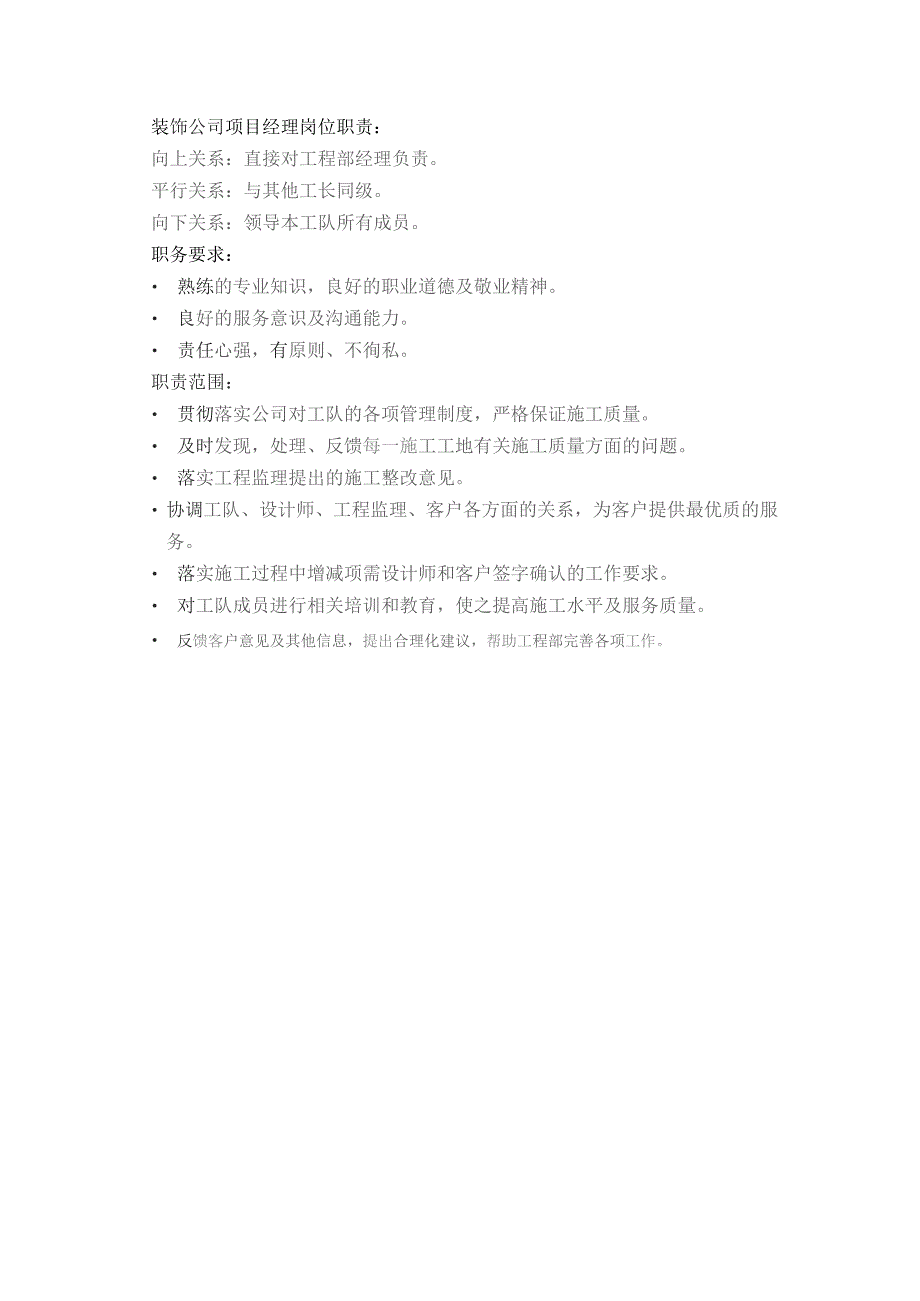 装饰公司项目经理岗位职责：
向上关系：直接对工程部经理负责。
平行关系：与其他工长同级。
向下关系：领导本工队所有成员。
职务要求：
• 熟练的专业知识，良好的职业道德及敬业精神。
• 良好的服务意识及沟通能力。
• 责任心强，有原则、不徇私。
职责范围：
• 贯彻落实公司对工队的各项管理制度，严格保证施工质量。
• 及时发现，处理、反馈每一施工工地有关施工质量方面的问题。
• 落实工程监理提出的施工整改意见。
• 协调工队、设计师、工程监理、客户各方面的关系，为客户提供最优质的服务。
• 落实施工过程中增减项需设计师和客户签字确认的工作要求。
• 对工队成员进行相关培训和教育，使之提高施工水平及服务质量。
• 反馈客户意见及其他信息，提出合理化建议，帮助工程部完善各项工作。